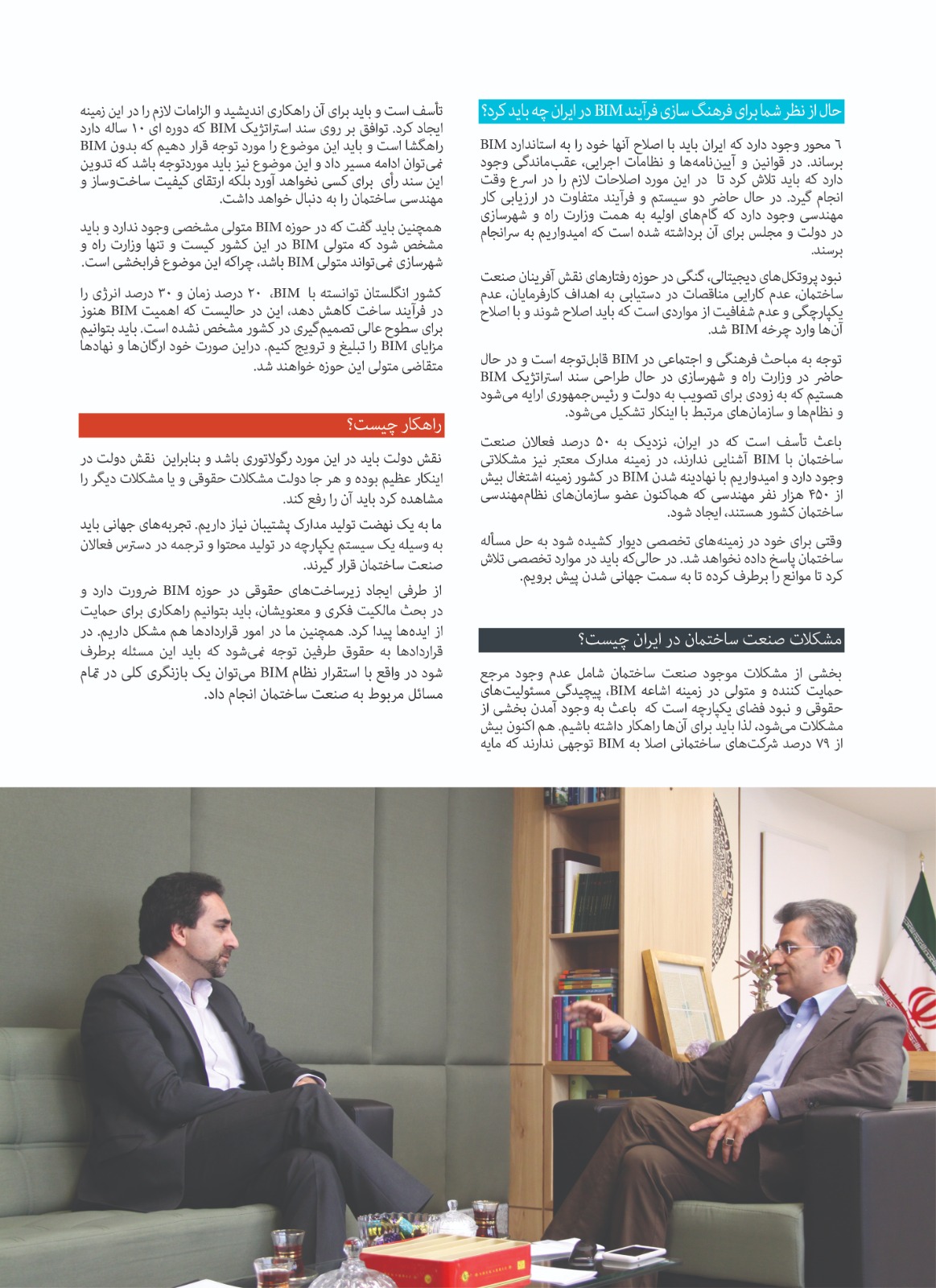 حال از نظر شما برای فرهنگ سازی فرآیند BIM در ایران چه باید کرد؟

۶ محور وجود دارد که ایران باید با اصلاح آنها خود را به استاندارد BIM برساند. در قوانین و آیین‌نامه‌ها و نظامات اجرایی، عقب‌ماندگی وجود دارد که باید تلاش کرد تا در این مورد اصلاحات لازم را در اسرع وقت انجام گیرد. در حال حاضر دو سیستم و فرآیند متفاوت در ارزیابی کار مهندسی وجود دارد که گام‌های اولیه به همت وزارت راه و شهرسازی در دولت و مجلس برای آن برداشته شده است که امیدواریم به سرانجام برسند.

نبود پروتکل‌های دیجیتالی، گنگی در حوزه رفتارهای نقش آفرینان صنعت ساختمان، عدم کارایی مناقصات در دستیابی به اهداف کارفرمایان، عدم یکپارچگی و عدم شفافیت از مواردی است که باید اصلاح شوند و با اصلاح آن‌ها وارد چرخه BIM شد.

توجه به مباحث فرهنگی و اجتماعی در BIM قابل‌توجه است و در حال حاضر در وزارت راه و شهرسازی در حال طراحی سند استراتژیک BIM هستیم که به زودی برای تصویب به دولت و رئیس‌جمهوری ارایه می‌شود و نظام‌ها و سازمان‌های مرتبط با اینکار تشکیل می‌شود.

باعث تأسف است که در ایران، نزدیک به ۵۰ درصد فعالان صنعت ساختمان با BIM آشنایی ندارند، در زمینه مدارک معتبر نیز مشکلاتی وجود دارد و امیدواریم با نهادینه شدن BIM در کشور زمینه اشتغال بیش از ۴۵۰ هزار نفر مهندسی که هماکنون عضو سازمان‌های نظام‌مهندسی ساختمان کشور هستند، ایجاد شود.

وقتی برای خود در زمینه‌های تخصصی دیوار کشیده شود به حل مسأله ساختمان پاسخ داده نخواهد شد. در حالی‌که باید در موارد تخصصی تلاش کرد تا موانع را برطرف کرده تا به سمت جهانی شدن پیش برویم.

مشکلات صنعت ساختمان در ایران چیست؟

بخشی از مشکلات موجود صنعت ساختمان شامل عدم وجود مرجع حمایت کننده و متولی در زمینه اشاعه BIM، پیچیدگی مسئولیت‌های حقوقی و نبود فضای یکپارچه است که باعث به وجود آمدن بخشی از مشکلات می‌شود، لذا باید برای آن‌ها راهکار داشته باشیم. هم اکنون بیش از ۷۹ درصد شرکت‌های ساختمانی اصلا به BIM توجهی ندارند که مایه تأسف است و باید برای آن راهکاری اندیشید و الزامات لازم را در این زمینه ایجاد کرد. توافق بر روی سند استراتژیک BIM که دوره ای ۱۰ ساله دارد راهگشا است و باید این موضوع را مورد توجه قرار دهیم که بدون BIM نمی‌توان ادامه مسیر داد و این موضوع نیز باید موردتوجه باشد که تدوین این سند رأی برای کسی نخواهد آورد بلکه ارتقای کیفیت ساخت‌وساز و مهندسی ساختمان را به دنبال خواهد داشت.

همچنین باید گفت که در حوزه BIM متولی مشخصی وجود ندارد و باید مشخص شود که متولی BIM در این کشور کیست و تنها وزارت راه و شهرسازی نمی‌تواند متولی BIM باشد، چراکه این موضوع فرابخشی است.

کشور انگلستان توانسته با BIM، ۲۰ درصد زمان و ۳۰ درصد انرژی را در فرآیند ساخت کاهش دهد، این در حالیست که اهمیت BIM هنوز برای سطوح عالی تصمیم‌گیری در کشور مشخص نشده است. باید بتوانیم مزایای BIM را تبلیغ و ترویج کنیم. دراین صورت خود ارگان‌ها و نهادها متقاضی متولی این حوزه خواهند شد.

راهکار چیست؟

نقش دولت باید در این مورد رگولاتوری باشد و بنابراین نقش دولت در اینکار عظیم بوده و هر جا دولت مشکلات حقوقی و یا مشکلات دیگر را مشاهده کرد باید آن را رفع کند.

ما به یک نهضت تولید مدارک پشتیبان نیاز داریم. تجربه‌های جهانی باید به وسیله یک سیستم یکپارچه در تولید محتوا و ترجمه در دسترس فعالان صنعت ساختمان قرار گیرند.

از طرفی ایجاد زیرساخت‌های حقوقی در حوزه BIM ضرورت دارد و در بحث مالکیت فکری و معنویشان، باید بتوانیم راهکاری برای حمایت از ایده‌ها پیدا کرد. همچنین ما در امور قراردادها هم مشکل داریم. در قراردادها به حقوق طرفین توجه نمی‌شود که باید این مسئله برطرف شود در واقع با استقرار نظام BIM می‌توان یک بازنگری کلی در تمام مسائل مربوط به صنعت ساختمان انجام داد.